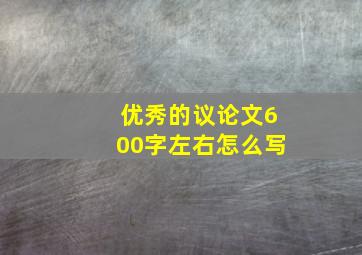 优秀的议论文600字左右怎么写